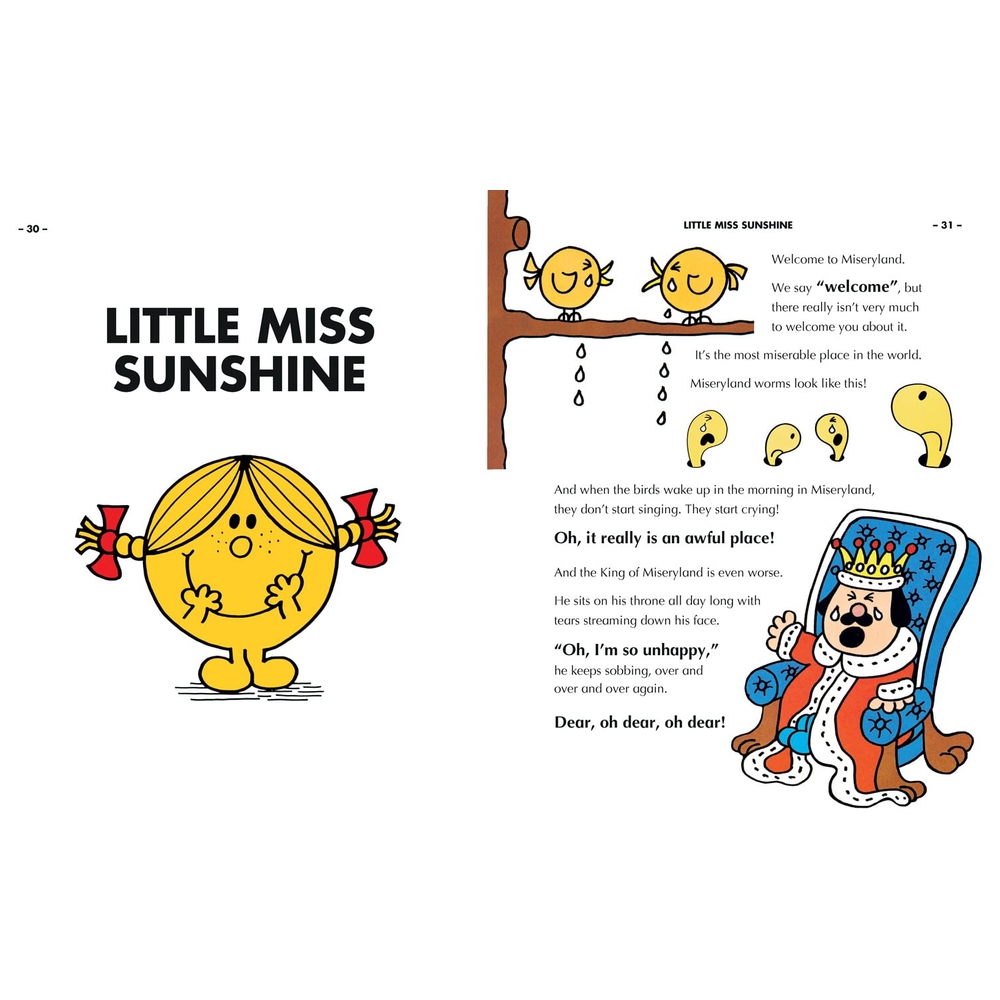 – 30 –

LITTLE MISS SUNSHINE

LITTLE MISS SUNSHINE

– 31 –

Welcome to Miseryland.

We say "welcome", but there really isn't very much to welcome you about it.

It's the most miserable place in the world.

Miseryland worms look like this!

And when the birds wake up in the morning in Miseryland, they don't start singing. They start crying!

Oh, it really is an awful place!

And the King of Miseryland is even worse.

He sits on his throne all day long with tears streaming down his face.

"Oh, I'm so unhappy,"
he keeps sobbing, over and over and over again.

Dear, oh dear, oh dear!